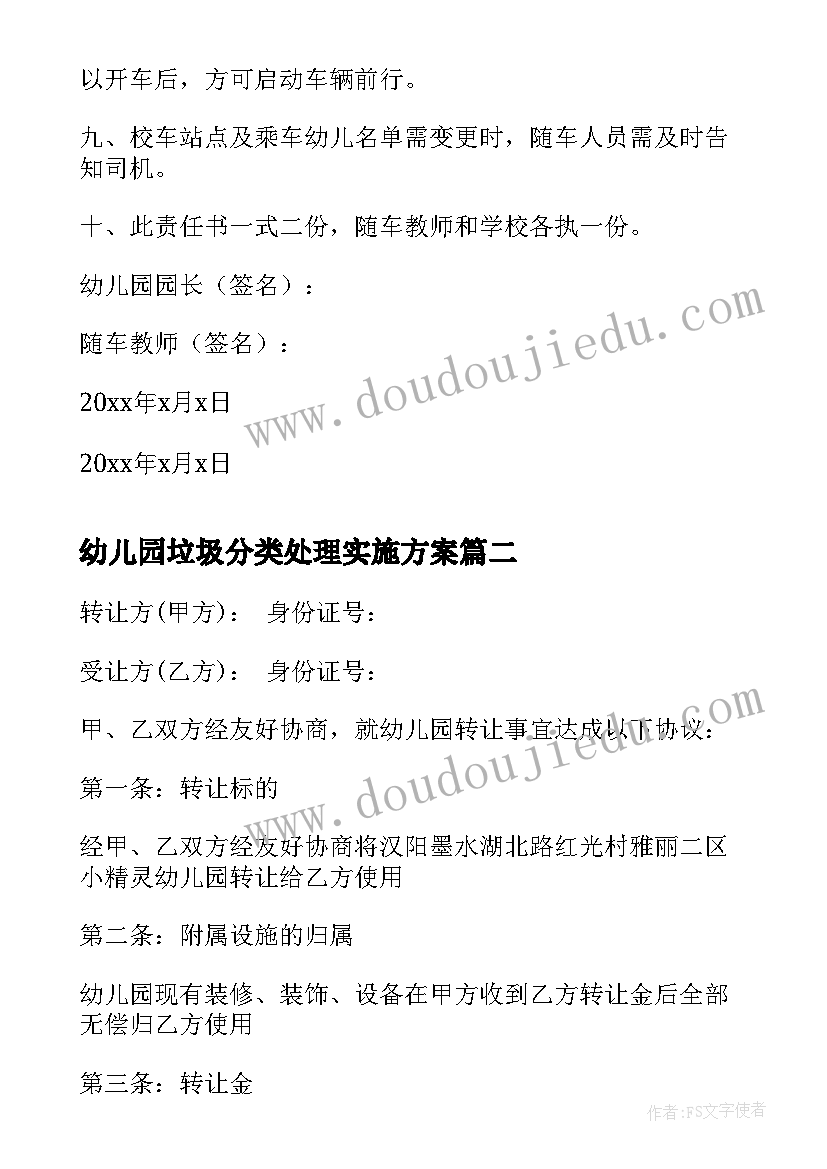 以开车后，方可启动车辆前行。

九、校车站点及乘车幼儿名单需变更时，随车人员需及时告知司机。

十、此责任书一式二份，随车教师和学校各执一份。

幼儿园园长（签名）：

随车教师（签名）：

20xx年x月x日

20xx年x月x日

www.doudoujiedu.com

幼儿园垃圾分类处理实施方案篇二

转让方(甲方)：　身份证号：

受让方(乙方)：　身份证号：

甲、乙双方经友好协商，就幼儿园转让事宜达成以下协议：

www.doudoujiedu.com

第一条：转让标的

经甲、乙双方经友好协商将汉阳墨水湖北路红光村雅丽二区小精灵幼儿园转让给乙方使用

第二条：附属设施的归属

幼儿园现有装修、装饰、设备在甲方收到乙方转让金后全部无偿归乙方使用

第三条：转让金

作者:FS文字使者